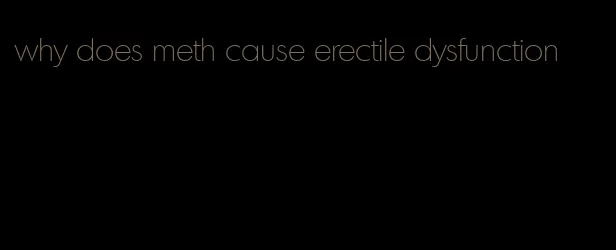 why does meth cause erectile dysfunction